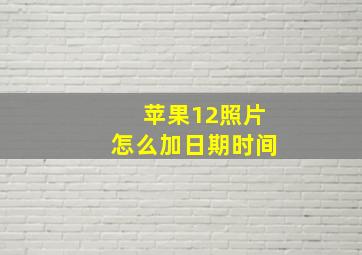 苹果12照片
怎么加日期时间